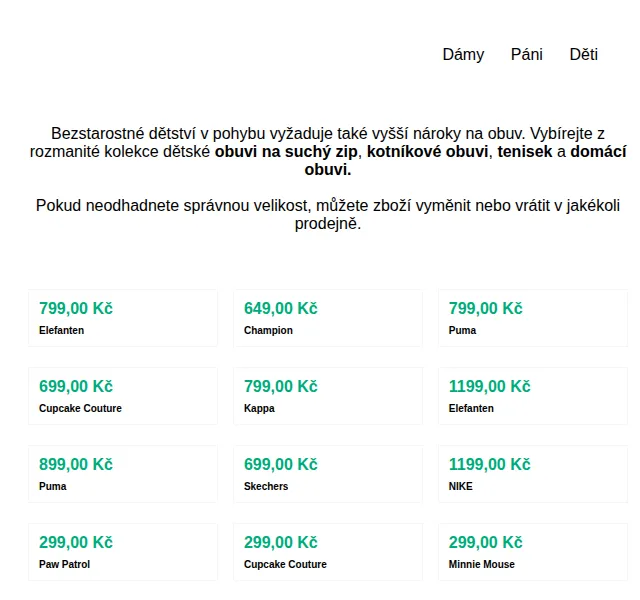 Dámy Páni Děti

Bezstarostné dětství v pohybu vyžaduje také vyšší nároky na obuv. Vybírejte z rozmanité kolekce dětské obuvi na suchý zip, kotníkové obuvi, tenisek a domácí obuvi.

Pokud neodhadnete správnou velikost, můžete zboží vyměnit nebo vrátit v jakékoli prodejně.

799,00 Kč
Elefanten

649,00 Kč
Champion

799,00 Kč
Puma

699,00 Kč
Cupcake Couture

799,00 Kč
Kappa

1199,00 Kč
Elefanten

899,00 Kč
Puma

699,00 Kč
Skechers

1199,00 Kč
NIKE

299,00 Kč
Paw Patrol

299,00 Kč
Cupcake Couture

299,00 Kč
Minnie Mouse